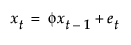 $x_t = \phi x_{t-1} + e_t$